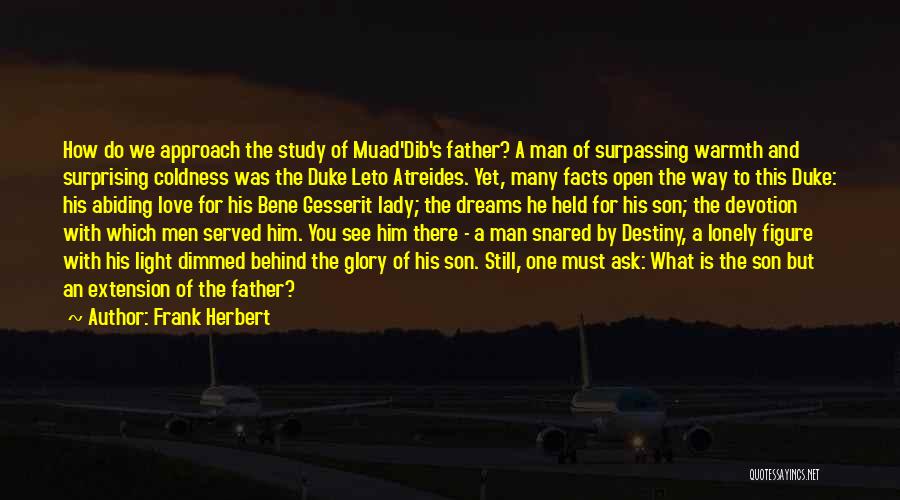 How do we approach the study of Muad'Dib's father? A man of surpassing warmth and surprising coldness was the Duke Leto Atreides. Yet, many facts open the way to this Duke: his abiding love for his Bene Gesserit lady; the dreams he held for his son; the devotion with which men served him. You see him there - a man snared by Destiny, a lonely figure with his light dimmed behind the glory of his son. Still, one must ask: What is the son but an extension of the father?

~ Author: Frank Herbert

QUOTESSAYINGS.NET